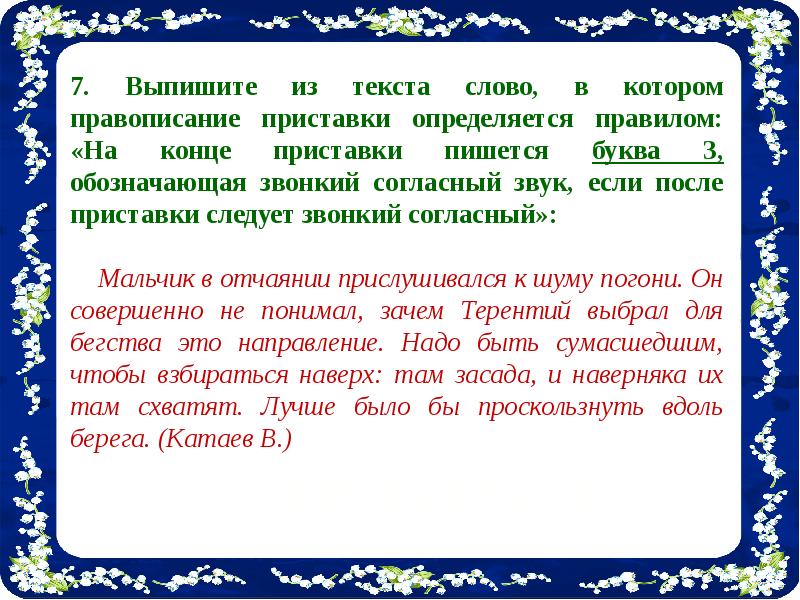 7. Выпишите из текста слово, в котором правописание приставки определяется правилом: «На конце приставки пишется буква З, обозначающая звонкий согласный звук, если после приставки следует звонкий согласный»:

Мальчик в отчаянии прислушивался к шуму погони. Он совершенно не понимал, зачем Терентий выбрал для бегства это направление. Надо быть сумасшедшим, чтобы взбираться наверх: там засада, и наверняка их там схватят. Лучше было бы проскользнуть вдоль берега. (Катаев В.)